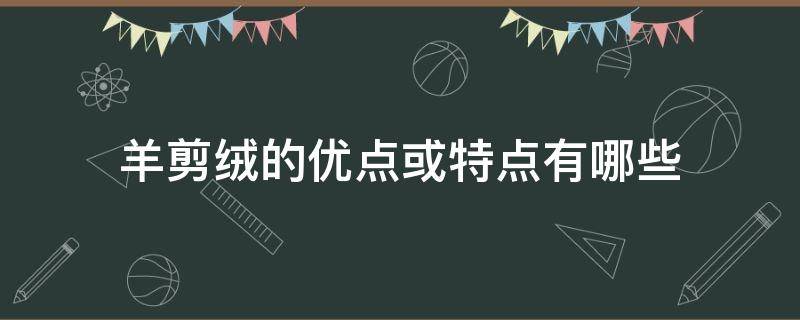 羊剪绒的优点或特点有哪些